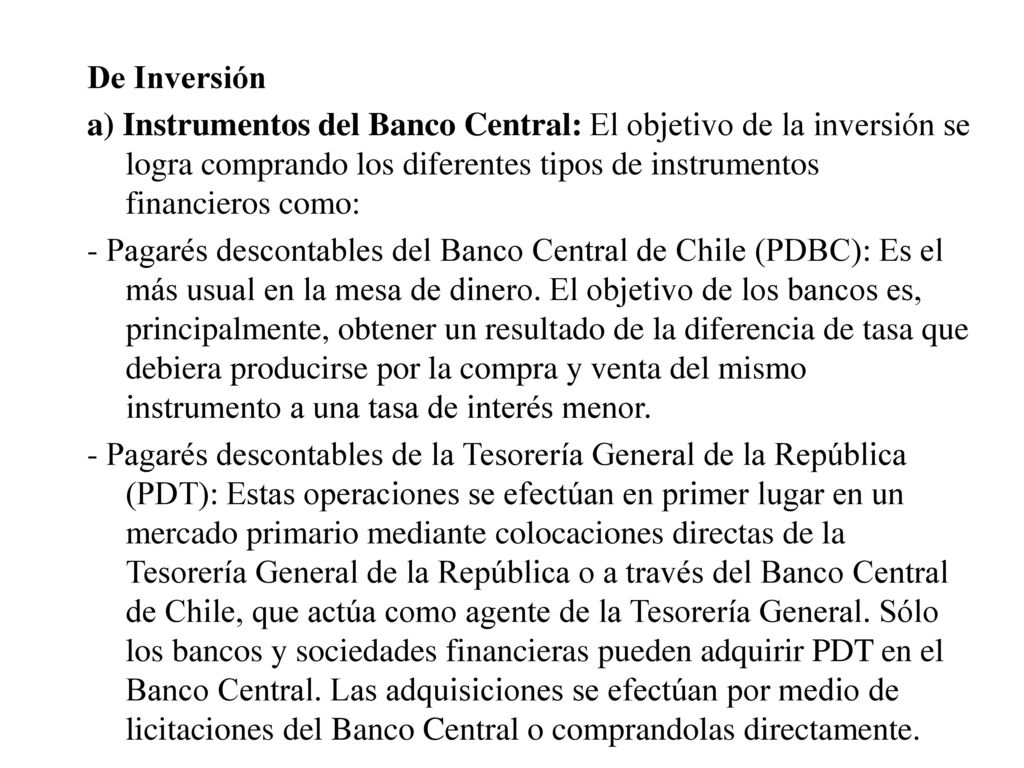 De Inversión

a) Instrumentos del Banco Central: El objetivo de la inversión se logra comprando los diferentes tipos de instrumentos financieros como:

- Pagarés descontables del Banco Central de Chile (PDBC): Es el más usual en la mesa de dinero. El objetivo de los bancos es, principalmente, obtener un resultado de la diferencia de tasa que debiera producirse por la compra y venta del mismo instrumento a una tasa de interés menor.

- Pagarés descontables de la Tesorería General de la República (PDT): Estas operaciones se efectúan en primer lugar en un mercado primario mediante colocaciones directas de la Tesorería General de la República o a través del Banco Central de Chile, que actúa como agente de la Tesorería General. Sólo los bancos y sociedades financieras pueden adquirir PDT en el Banco Central. Las adquisiciones se efectúan por medio de licitaciones del Banco Central o comprandolas directamente.